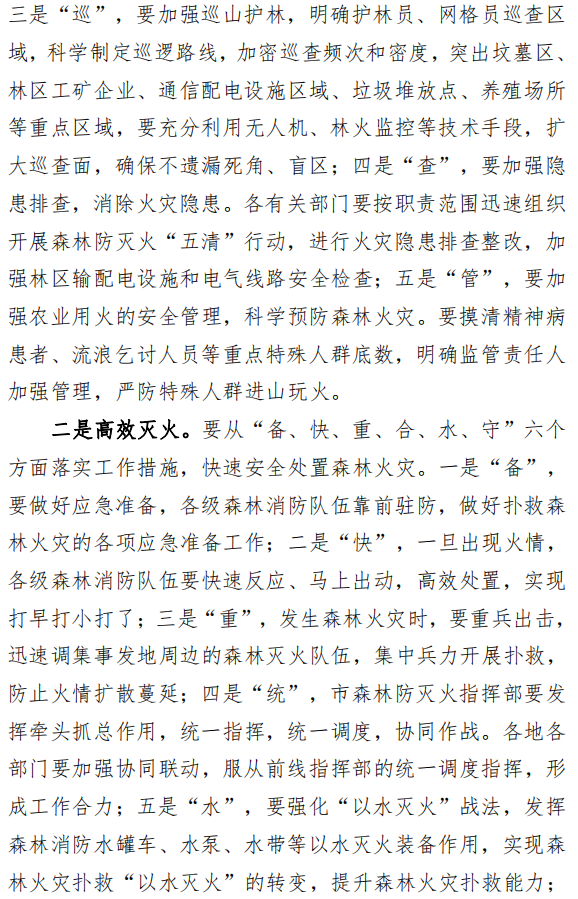 三是“巡”，要加强巡山护林，明确护林员、网格员巡查区域，科学制定巡逻路线，加密巡查频次和密度，突出坟墓区、林区工矿企业、通信配电设施区域、垃圾堆放点、养殖场所等重点区域，要充分利用无人机、林火监控等技术手段，扩大巡查面，确保不遗漏死角、盲区；四是“查”，要加强隐患排查，消除火灾隐患。各有关部门要按职责范围迅速组织开展森林防灭火“五清”行动，进行火灾隐患排查整改，加强林区输配电设施和电气线路安全检查；五是“管”，要加强农业用火的安全管理，科学预防森林火灾。要摸清精神病患者、流浪乞讨人员等重点特殊人群底数，明确监管责任人加强管理，严防特殊人群进山玩火。

二是高效灭火。要从“备、快、重、合、水、守”六个方面落实工作措施，快速安全处置森林火灾。一是“备”，要做好应急准备，各级森林消防队伍靠前驻防，做好扑救森林火灾的各项应急准备工作；二是“快”，一旦出现火情，各级森林消防队伍要快速反应、马上出动，高效处置，实现打早打小打了；三是“重”，发生森林火灾时，要重兵出击，迅速调集事发地周边的森林灭火队伍，集中兵力开展扑救，防止火情扩散蔓延；四是“统”，市森林防灭火指挥部要发挥牵头抓总作用，统一指挥，统一调度，协同作战。各地各部门要加强协同联动，服从前线指挥部的统一调度指挥，形成工作合力；五是“水”，要强化“以水灭火”战法，发挥森林消防水罐车、水泵、水带等以水灭火装备作用，实现森林火灾扑救“以水灭火”的转变，提升森林火灾扑救能力；